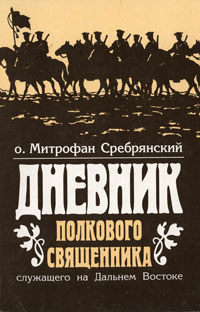 о. Митрофан Сребрянский

ДНЕВНИК
ПОЛКОВОГО
СВЯЩЕННИКА
служащего на Дальнем Востоке